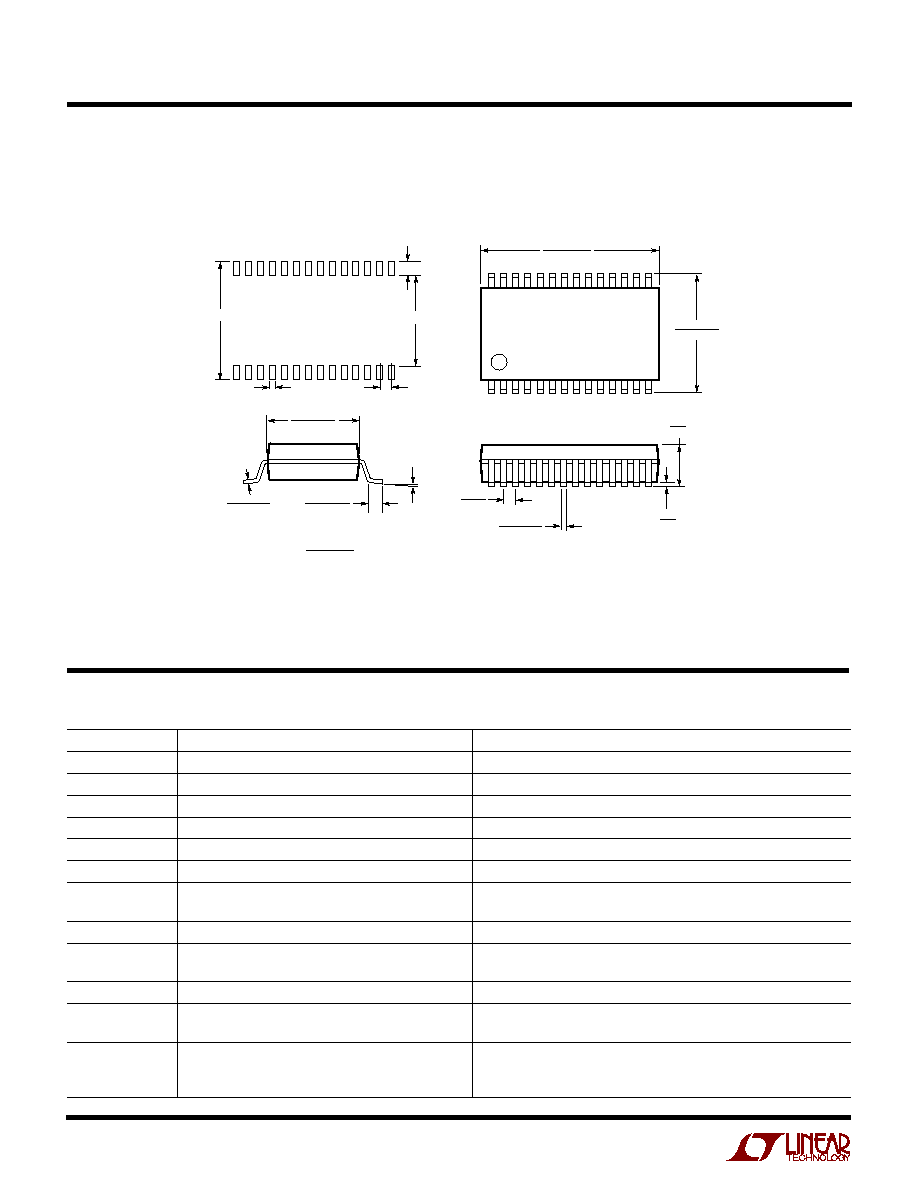 LINEAR TECHNOLOGY